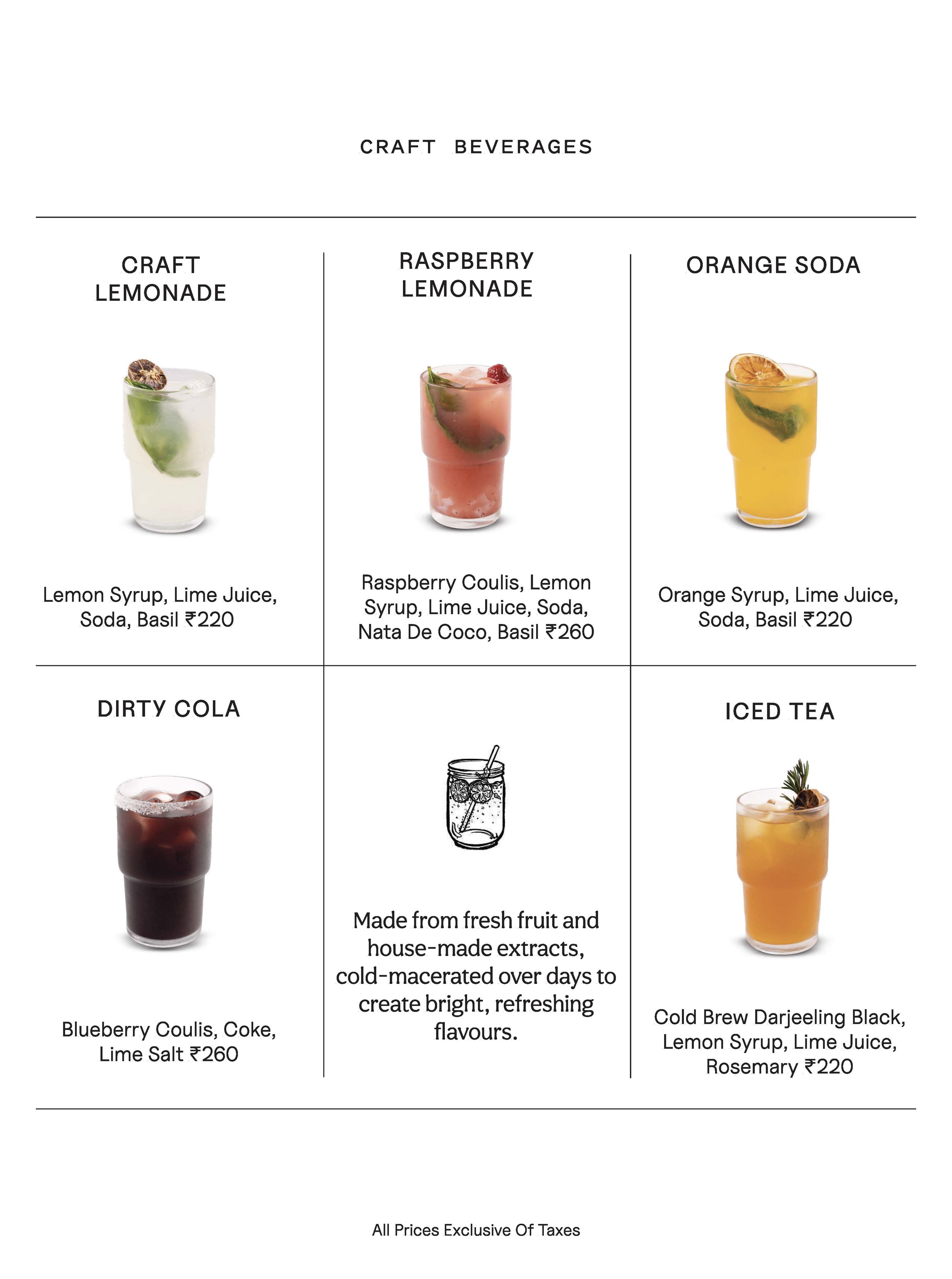 CRAFT BEVERAGES

CRAFT LEMONADE

Lemon Syrup, Lime Juice, Soda, Basil ₹220

RASPBERRY LEMONADE

Raspberry Coulis, Lemon Syrup, Lime Juice, Soda, Nata De Coco, Basil ₹260

ORANGE SODA

Orange Syrup, Lime Juice, Soda, Basil ₹220

DIRTY COLA

Blueberry Coulis, Coke, Lime Salt ₹260

Made from fresh fruit and house-made extracts, cold-macerated over days to create bright, refreshing flavours.

ICED TEA

Cold Brew Darjeeling Black, Lemon Syrup, Lime Juice, Rosemary ₹220

All Prices Exclusive Of Taxes